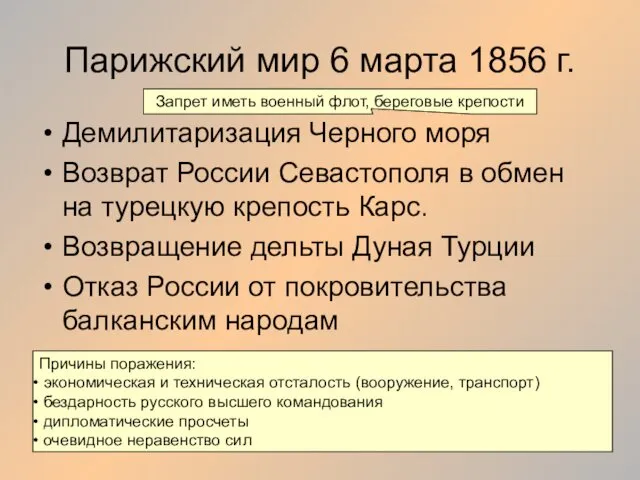 Парижский мир 6 марта 1856 г.

Запрет иметь военный флот, береговые крепости

• Демилитаризация Черного моря
• Возврат России Севастополя в обмен на турецкую крепость Карс.
• Возвращение дельты Дуная Турции
• Отказ России от покровительства балканским народам

Причины поражения:
• экономическая и техническая отсталость (вооружение, транспорт)
• бездарность русского высшего командования
• дипломатические просчеты
• очевидное неравенство сил